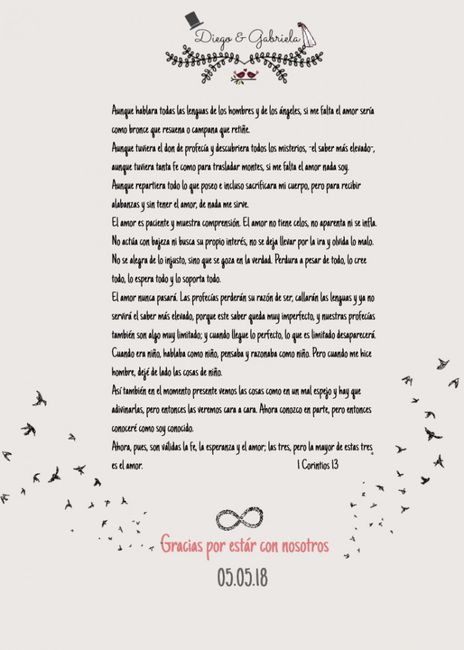 Diego & Gabriela

Aunque hablara todas las lenguas de los hombres y de los ángeles, si me falta el amor sería como bronce que resuena o campana que retiñe.
Aunque tuviera el don de profecía y descubriera todos los misterios, -el saber más elevado-, aunque tuviera tanta fe como para trasladar montes, si me falta el amor nada soy.
Aunque repartiera todo lo que poseo e incluso sacrificara mi cuerpo, pero para recibir alabanzas y sin tener el amor, de nada me sirve.
El amor es paciente y muestra comprensión. El amor no tiene celos, no aparenta ni se infla. No actúa con bajeza ni busca su propio interés, no se deja llevar por la ira y olvida lo malo. No se alegra de lo injusto, sino que se goza en la verdad. Perdura a pesar de todo, lo cree todo, lo espera todo y lo soporta todo.
El amor nunca pasará. Las profecías perderán su razón de ser, callarán las lenguas y ya no servirá el saber más elevado, porque este saber queda muy imperfecto, y nuestras profecías también son algo muy limitado; y cuando llegue lo perfecto, lo que es limitado desaparecerá. Cuando era niño, hablaba como niño, pensaba y razonaba como niño. Pero cuando me hice hombre, dejé de lado las cosas de niño.
Así también en el momento presente vemos las cosas como en un mal espejo y hay que adivinarlas, pero entonces las veremos cara a cara. Ahora conozco en parte, pero entonces conoceré como soy conocido.
Ahora, pues, son válidas la fe, la esperanza y el amor; las tres, pero la mayor de estas tres es el amor.

1 Corintios 13

Gracias por estár con nosotros
05.05.18